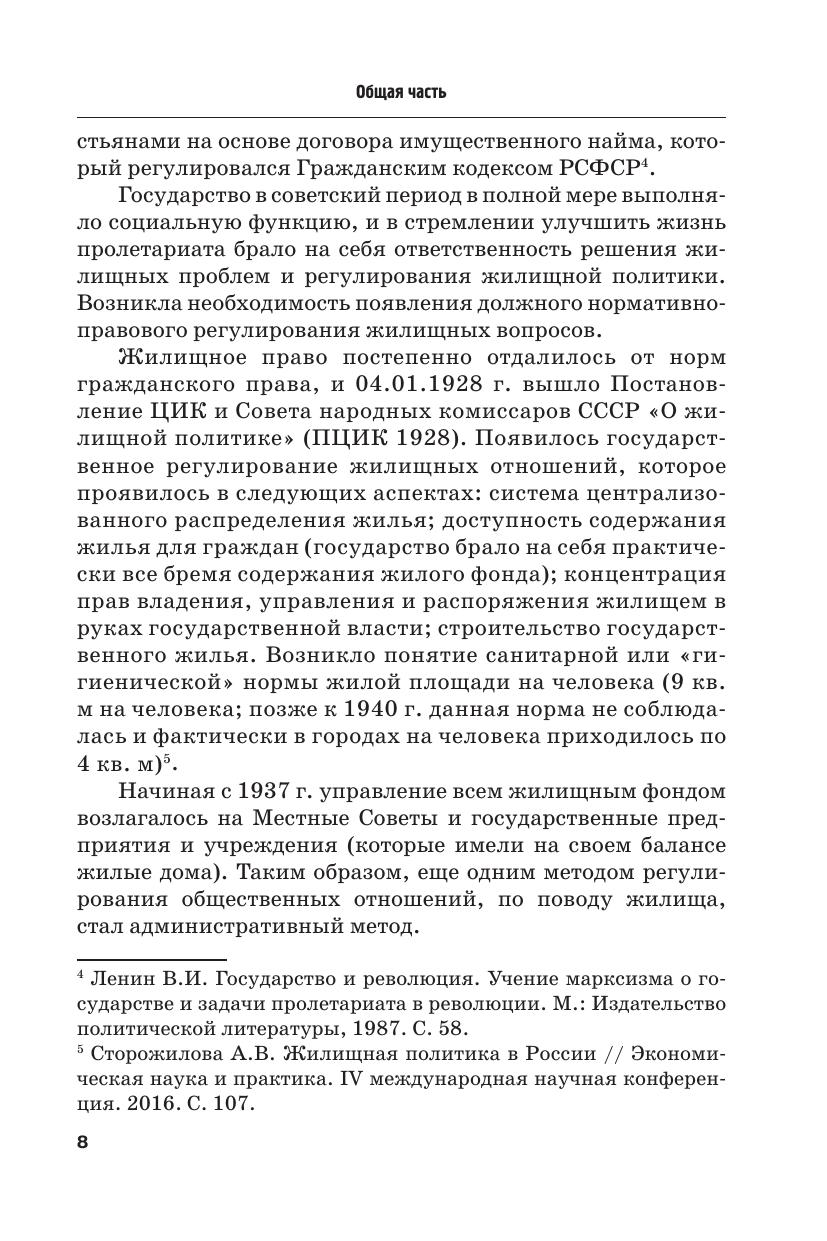 Общая часть

стьянами на основе договора имущественного найма, который регулировался Гражданским кодексом РСФСР$^4$.

Государство в советский период в полной мере выполняло социальную функцию, и в стремлении улучшить жизнь пролетариата брало на себя ответственность решения жилищных проблем и регулирования жилищной политики. Возникла необходимость появления должного нормативно-правового регулирования жилищных вопросов.

Жилищное право постепенно отдалилось от норм гражданского права, и 04.01.1928 г. вышло Постановление ЦИК и Совета народных комиссаров СССР «О жилищной политике» (ПЦИК 1928). Появилось государственное регулирование жилищных отношений, которое проявилось в следующих аспектах: система централизованного распределения жилья; доступность содержания жилья для граждан (государство брало на себя практически все бремя содержания жилого фонда); концентрация прав владения, управления и распоряжения жилищем в руках государственной власти; строительство государственного жилья. Возникло понятие санитарной или «гигиенической» нормы жилой площади на человека (9 кв. м на человека; позже к 1940 г. данная норма не соблюдалась и фактически в городах на человека приходилось по 4 кв. м)$^5$.

Начиная с 1937 г. управление всем жилищным фондом возлагалось на Местные Советы и государственные предприятия и учреждения (которые имели на своем балансе жилые дома). Таким образом, еще одним методом регулирования общественных отношений, по поводу жилища, стал административный метод.

$^4$ Ленин В.И. Государство и революция. Учение марксизма о государстве и задачи пролетариата в революции. М.: Издательство политической литературы, 1987. С. 58.
$^5$ Сторожилова А.В. Жилищная политика в России // Экономическая наука и практика. IV международная научная конференция. 2016. С. 107.

8